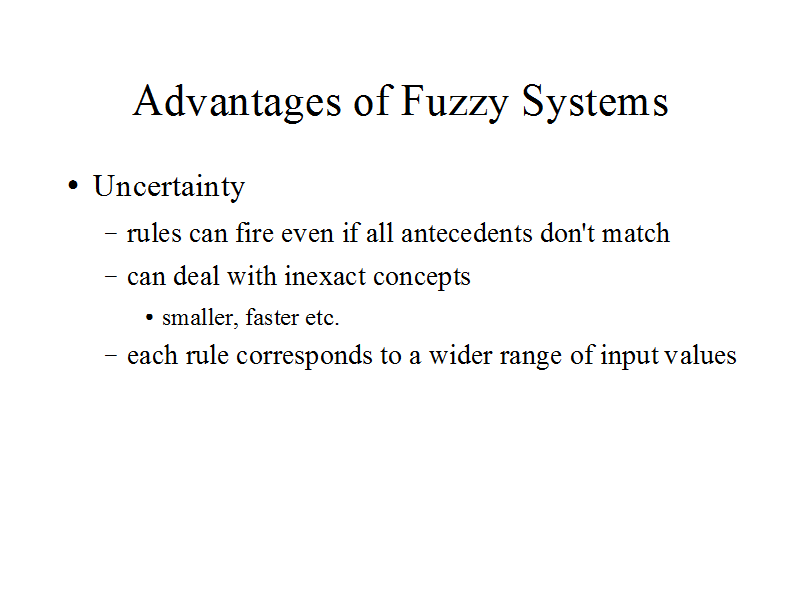 Advantages of Fuzzy Systems

• Uncertainty

- rules can fire even if all antecedents don't match

- can deal with inexact concepts

• smaller, faster etc.

- each rule corresponds to a wider range of input values